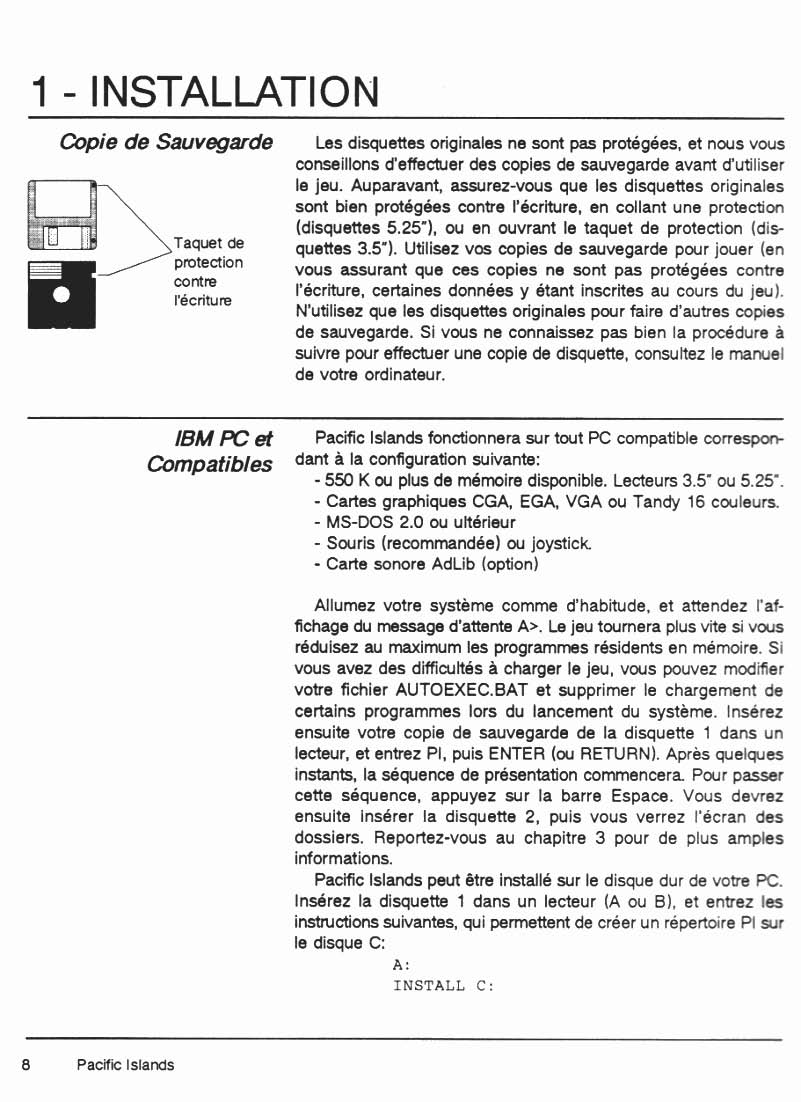 1 - INSTALLATION

Copie de Sauvegarde

Taquet de protection contre l'écriture

Les disquettes originales ne sont pas protégées, et nous vous conseillons d'effectuer des copies de sauvegarde avant d'utiliser le jeu. Auparavant, assurez-vous que les disquettes originales sont bien protégées contre l'écriture, en collant une protection (disquettes 5.25"), ou en ouvrant le taquet de protection (disquettes 3.5"). Utilisez vos copies de sauvegarde pour jouer (en vous assurant que ces copies ne sont pas protégées contre l'écriture, certaines données y étant inscrites au cours du jeu). N'utilisez que les disquettes originales pour faire d'autres copies de sauvegarde. Si vous ne connaissez pas bien la procédure à suivre pour effectuer une copie de disquette, consultez le manuel de votre ordinateur.

IBM PC et Compatibles

Pacific Islands fonctionnera sur tout PC compatible correspondant à la configuration suivante:
- 550 K ou plus de mémoire disponible. Lecteurs 3.5" ou 5.25".
- Cartes graphiques CGA, EGA, VGA ou Tandy 16 couleurs.
- MS-DOS 2.0 ou ultérieur
- Souris (recommandée) ou joystick.
- Carte sonore AdLib (option)

Allumez votre système comme d'habitude, et attendez l'affichage du message d'attente A>. Le jeu tournera plus vite si vous réduisez au maximum les programmes résidents en mémoire. Si vous avez des difficultés à charger le jeu, vous pouvez modifier votre fichier AUTOEXEC.BAT et supprimer le chargement de certains programmes lors du lancement du système. Insérez ensuite votre copie de sauvegarde de la disquette 1 dans un lecteur, et entrez PI, puis ENTER (ou RETURN). Après quelques instants, la séquence de présentation commencera. Pour passer cette séquence, appuyez sur la barre Espace. Vous devrez ensuite insérer la disquette 2, puis vous verrez l'écran des dossiers. Reportez-vous au chapitre 3 pour de plus amples informations.

Pacific Islands peut être installé sur le disque dur de votre PC. Insérez la disquette 1 dans un lecteur (A ou B), et entrez les instructions suivantes, qui permettent de créer un répertoire PI sur le disque C:

A:
INSTALL C:

8 Pacific Islands